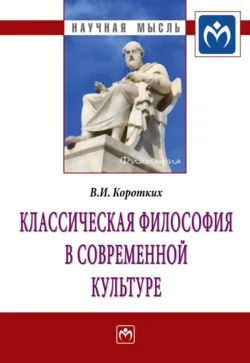 НАУЧНАЯ МЫСЛЬ

Философия

В.И. Коротких

КЛАССИЧЕСКАЯ ФИЛОСОФИЯ В СОВРЕМЕННОЙ КУЛЬТУРЕ